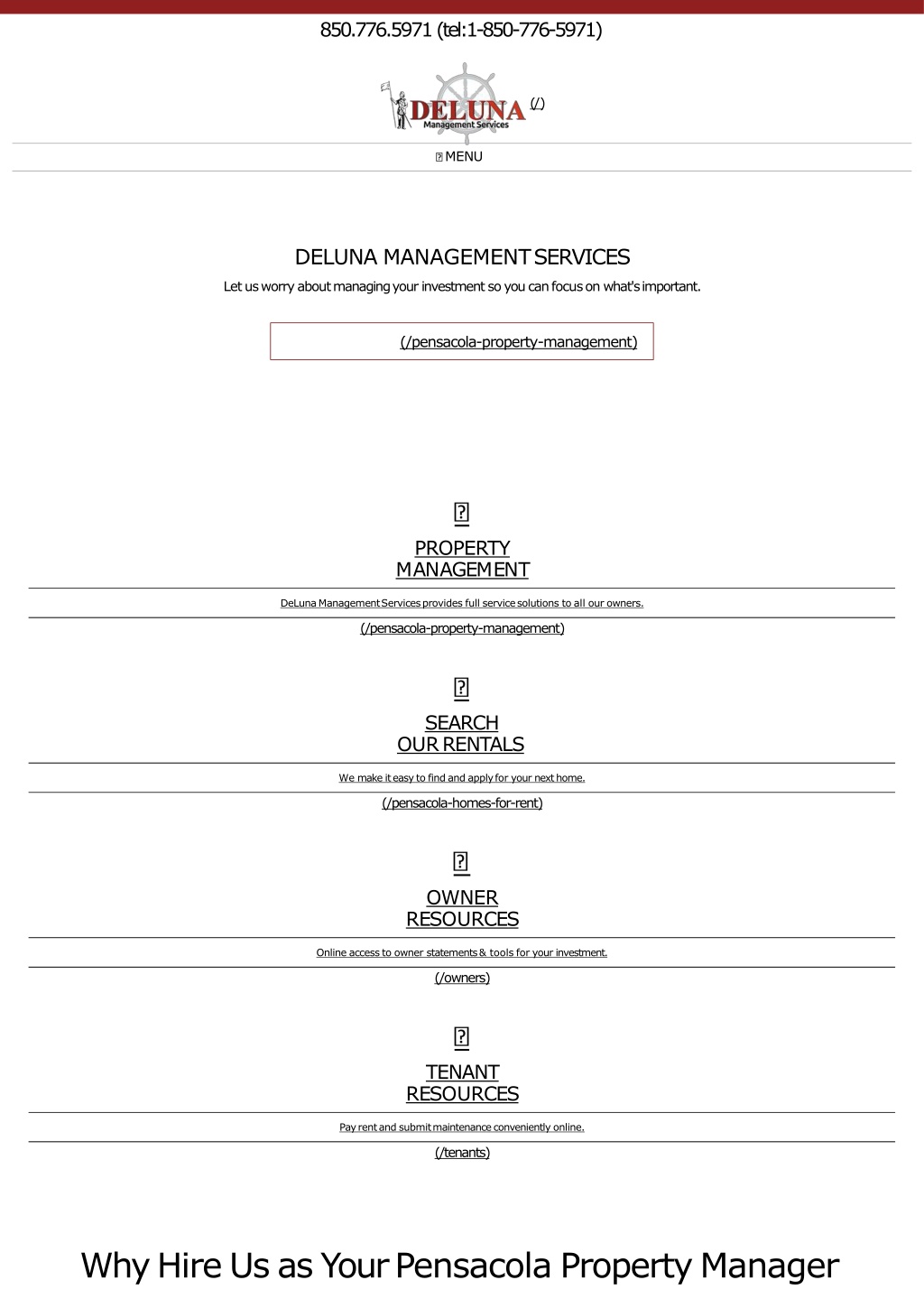 850.776.5971 (tel:1-850-776-5971)

DELUNA Management Services (/)

MENU

DELUNA MANAGEMENT SERVICES

Let us worry about managing your investment so you can focus on what's important.

(/pensacola-property-management)

PROPERTY MANAGEMENT

DeLuna Management Services provides full service solutions to all our owners.

(/pensacola-property-management)

SEARCH OUR RENTALS

We make it easy to find and apply for your next home.

(/pensacola-homes-for-rent)

OWNER RESOURCES

Online access to owner statements & tools for your investment.

(/owners)

TENANT RESOURCES

Pay rent and submit maintenance conveniently online.

(/tenants)

Why Hire Us as Your Pensacola Property Manager